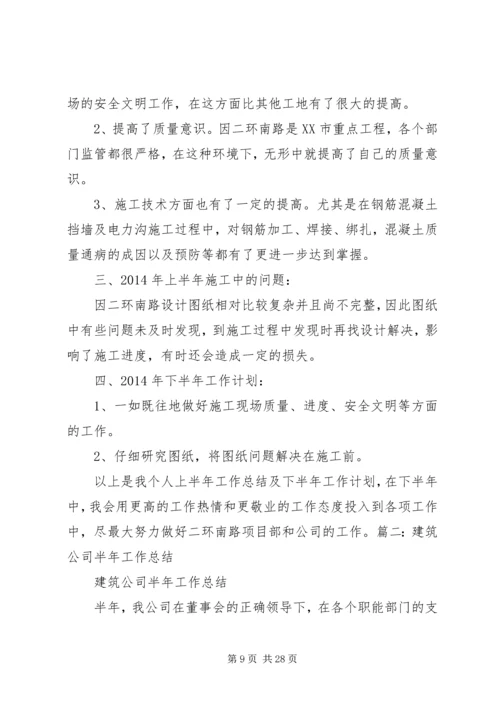 场的安全文明工作，在这方面比其他工地有了很大的提高。

2、提高了质量意识。因二环南路是XX市重点工程，各个部门监管都很严格，在这种环境下，无形中就提高了自己的质量意识。

3、施工技术方面也有了一定的提高。尤其是在钢筋混凝土挡墙及电力沟施工过程中，对钢筋加工、焊接、绑扎，混凝土质量通病的成因以及预防等都有了更进一步达到掌握。

三、2014年上半年施工中的问题：

因二环南路设计图纸相对比较复杂并且尚不完整，因此图纸中有些问题未及时发现，到施工过程中发现时再找设计解决，影响了施工进度，有时还会造成一定的损失。

四、2014年下半年工作计划：

1、一如既往地做好施工现场质量、进度、安全文明等方面的工作。

2、仔细研究图纸，将图纸问题解决在施工前。

以上是我个人上半年工作总结及下半年工作计划，在下半年中，我会用更高的工作热情和更敬业的工作态度投入到各项工作中，尽最大努力做好二环南路项目部和公司的工作。篇二：建筑公司半年工作总结

建筑公司半年工作总结

半年，我公司在董事会的正确领导下，在各个职能部门的支

第9页 共28页